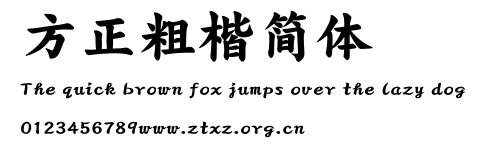 方正粗楷简体

The quick brown fox jumps over the lazy dog

0123456789www.ztxz.org.cn